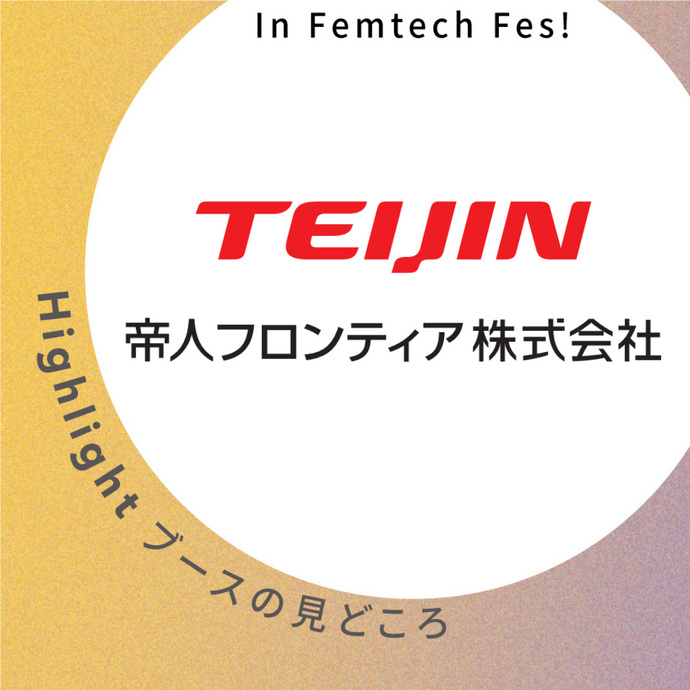 In Femtech Fes!

TEIJIN

帝人フロンティア 株式会社

Highlight ブースの見どころ